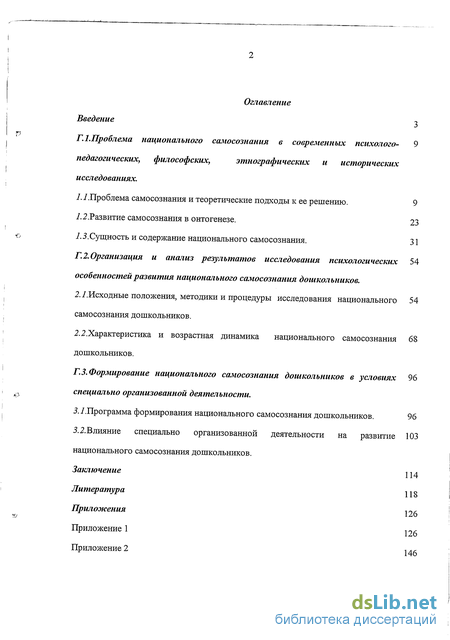 2

Оглавление

Введение 3

Г.1.Проблема национального самосознания в современных психолого-педагогических, философских, этнографических и исторических исследованиях. 9

1.1.Проблема самосознания и теоретические подходы к ее решению. 9

1.2.Развитие самосознания в онтогенезе. 23

1.3.Сущность и содержание национального самосознания. 31

Г.2.Организация и анализ результатов исследования психологических особенностей развития национального самосознания дошкольников. 54

2.1.Исходные положения, методики и процедуры исследования национального самосознания дошкольников. 54

2.2.Характеристика и возрастная динамика национального самосознания дошкольников. 68

Г.3.Формирование национального самосознания дошкольников в условиях специально организованной деятельности. 96

3.1.Программа формирования национального самосознания дошкольников. 96

3.2.Влияние специально организованной деятельности на развитие национального самосознания дошкольников. 103

Заключение 114

Литература 118

Приложения 126

Приложение 1 126

Приложение 2 146

dsLib.net
библиотека диссертаций